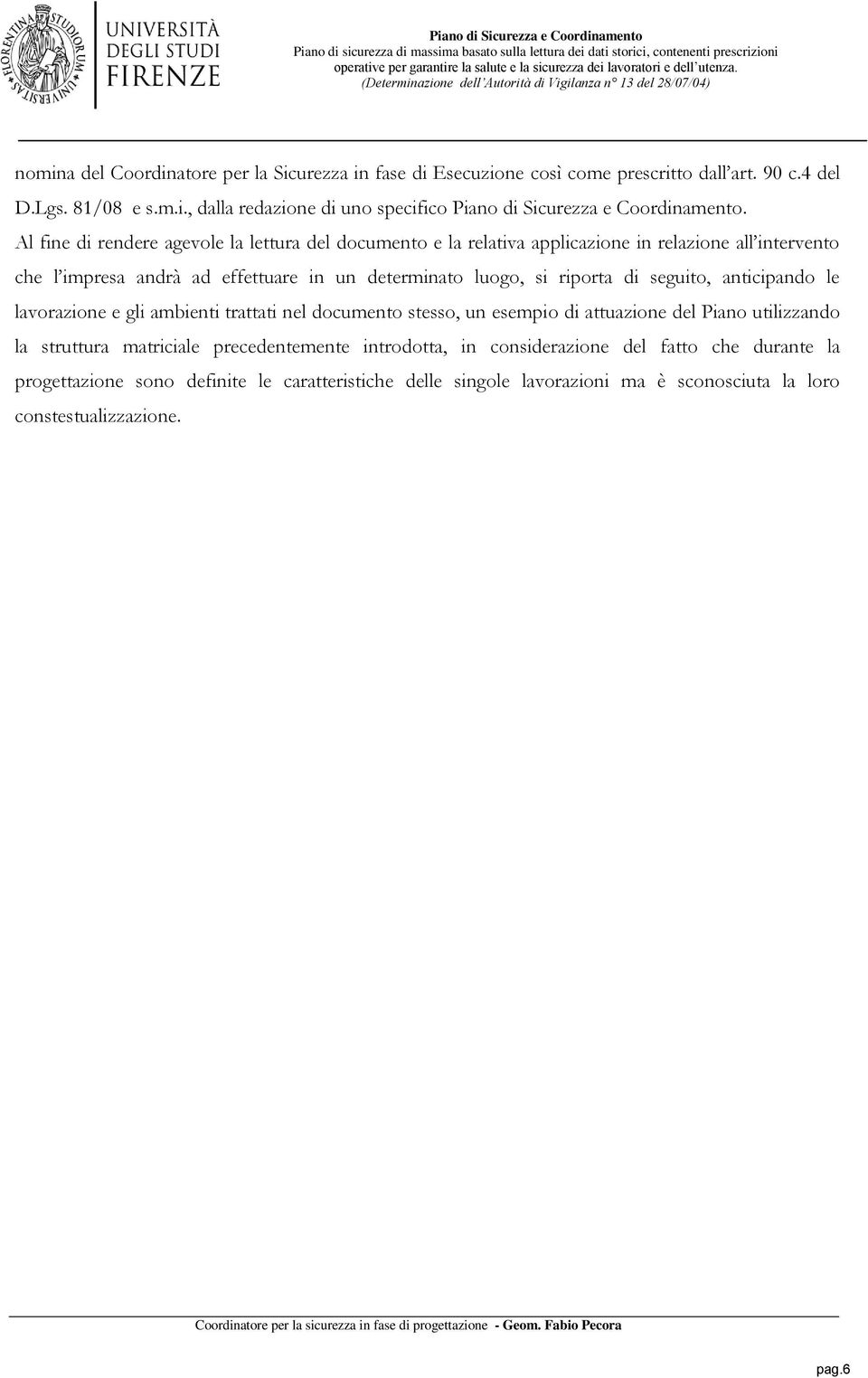 FLORENTINA STUDIORUM UNIVERSITAS

UNIVERSITÀ DEGLI STUDI FIRENZE

Piano di Sicurezza e Coordinamento
Piano di sicurezza di massima basato sulla lettura dei dati storici, contenenti prescrizioni operative per garantire la salute e la sicurezza dei lavoratori e dell'utenza.
(Determinazione dell'Autorità di Vigilanza n° 13 del 28/07/04)

nomina del Coordinatore per la Sicurezza in fase di Esecuzione così come prescritto dall'art. 90 c.4 del D.Lgs. 81/08 e s.m.i., dalla redazione di uno specifico Piano di Sicurezza e Coordinamento.
Al fine di rendere agevole la lettura del documento e la relativa applicazione in relazione all'intervento che l'impresa andrà ad effettuare in un determinato luogo, si riporta di seguito, anticipando le lavorazione e gli ambienti trattati nel documento stesso, un esempio di attuazione del Piano utilizzando la struttura matriciale precedentemente introdotta, in considerazione del fatto che durante la progettazione sono definite le caratteristiche delle singole lavorazioni ma è sconosciuta la loro constestualizzazione.

Coordinatore per la sicurezza in fase di progettazione - Geom. Fabio Pecora

pag.6